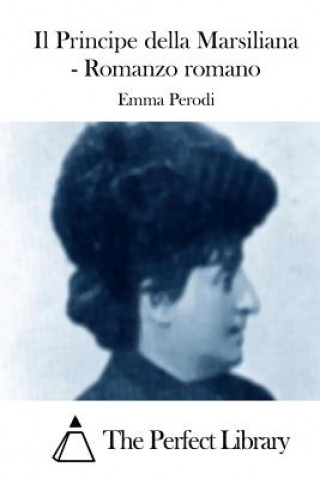 Il Principe della Marsiliana - Romanzo romano

Emma Perodi

The Perfect Library